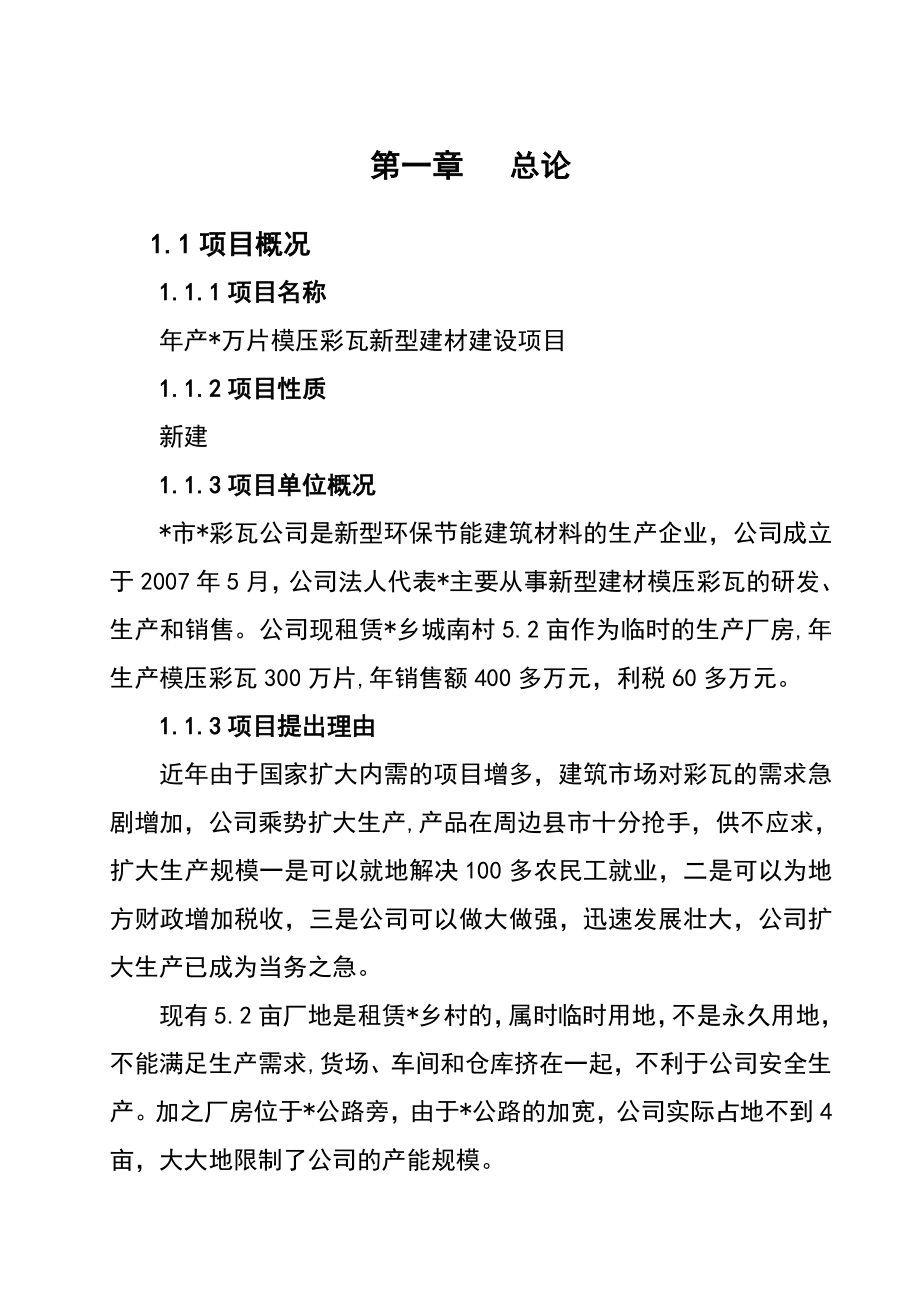 第一章　总论

1.1 项目概况

1.1.1 项目名称

年产*万片模压彩瓦新型建材建设项目

1.1.2 项目性质

新建

1.1.3 项目单位概况

*市*彩瓦公司是新型环保节能建筑材料的生产企业，公司成立于 2007 年 5 月，公司法人代表*主要从事新型建材模压彩瓦的研发、生产和销售。公司现租赁*乡城南村 5.2 亩作为临时的生产厂房,年生产模压彩瓦 300 万片,年销售额 400 多万元，利税 60 多万元。

1.1.3 项目提出理由

近年由于国家扩大内需的项目增多，建筑市场对彩瓦的需求急剧增加，公司乘势扩大生产,产品在周边县市十分抢手，供不应求，扩大生产规模一是可以就地解决 100 多农民工就业，二是可以为地方财政增加税收，三是公司可以做大做强，迅速发展壮大，公司扩大生产已成为当务之急。

现有 5.2 亩厂地是租赁*乡村的,属时临时用地,不是永久用地,不能满足生产需求,货场、车间和仓库挤在一起，不利于公司安全生产。加之厂房位于*公路旁，由于*公路的加宽，公司实际占地不到 4 亩，大大地限制了公司的产能规模。